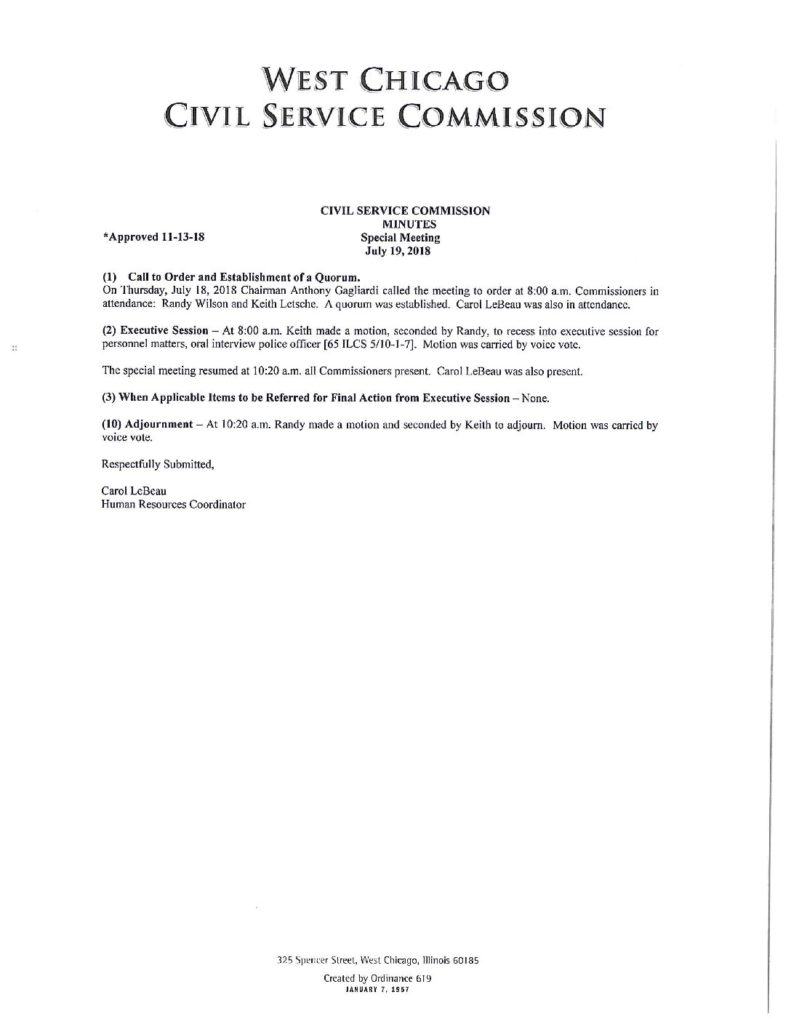 WEST CHICAGO
CIVIL SERVICE COMMISSION

CIVIL SERVICE COMMISSION
MINUTES
Special Meeting
July 19, 2018

*Approved 11-13-18

(1) Call to Order and Establishment of a Quorum.
On Thursday, July 18, 2018 Chairman Anthony Gagliardi called the meeting to order at 8:00 a.m. Commissioners in attendance: Randy Wilson and Keith Letsche. A quorum was established. Carol LeBeau was also in attendance.

(2) Executive Session – At 8:00 a.m. Keith made a motion, seconded by Randy, to recess into executive session for personnel matters, oral interview police officer [65 ILCS 5/10-1-7]. Motion was carried by voice vote.

The special meeting resumed at 10:20 a.m. all Commissioners present. Carol LeBeau was also present.

(3) When Applicable Items to be Referred for Final Action from Executive Session – None.

(10) Adjournment – At 10:20 a.m. Randy made a motion and seconded by Keith to adjourn. Motion was carried by voice vote.

Respectfully Submitted,

Carol LeBeau
Human Resources Coordinator

325 Spencer Street, West Chicago, Illinois 60185
Created by Ordinance 619
JANUARY 7, 1957